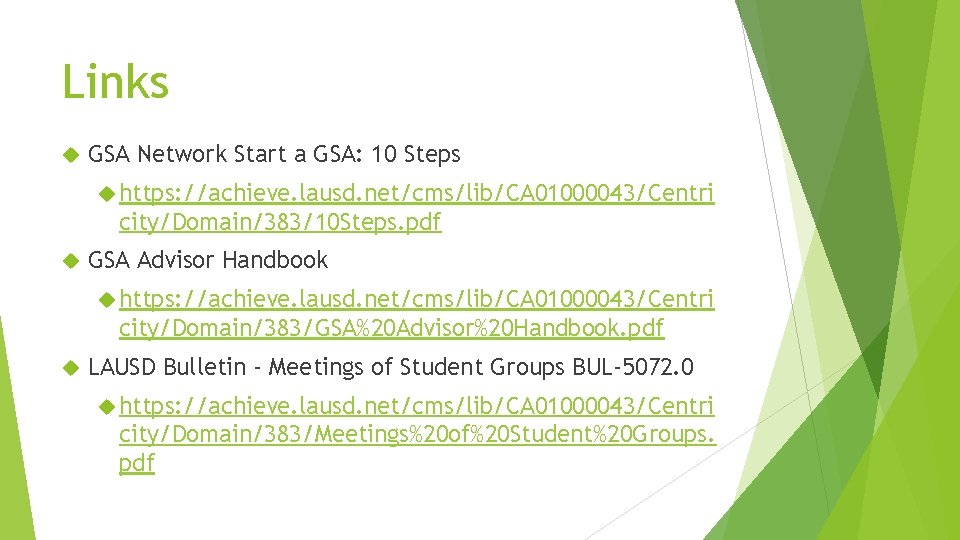 Links

GSA Network Start a GSA: 10 Steps

https://achieve.lausd.net/cms/lib/CA01000043/Centricity/Domain/383/10Steps.pdf

GSA Advisor Handbook

https://achieve.lausd.net/cms/lib/CA01000043/Centricity/Domain/383/GSA%20Advisor%20Handbook.pdf

LAUSD Bulletin - Meetings of Student Groups BUL-5072.0

https://achieve.lausd.net/cms/lib/CA01000043/Centricity/Domain/383/Meetings%20of%20Student%20Groups.pdf